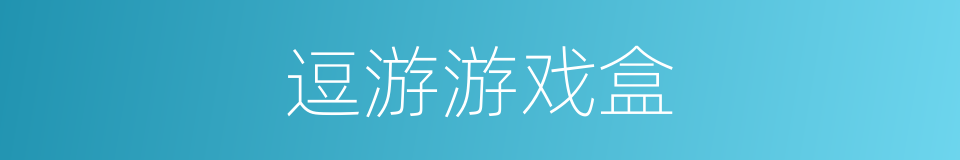 逗游游戏盒